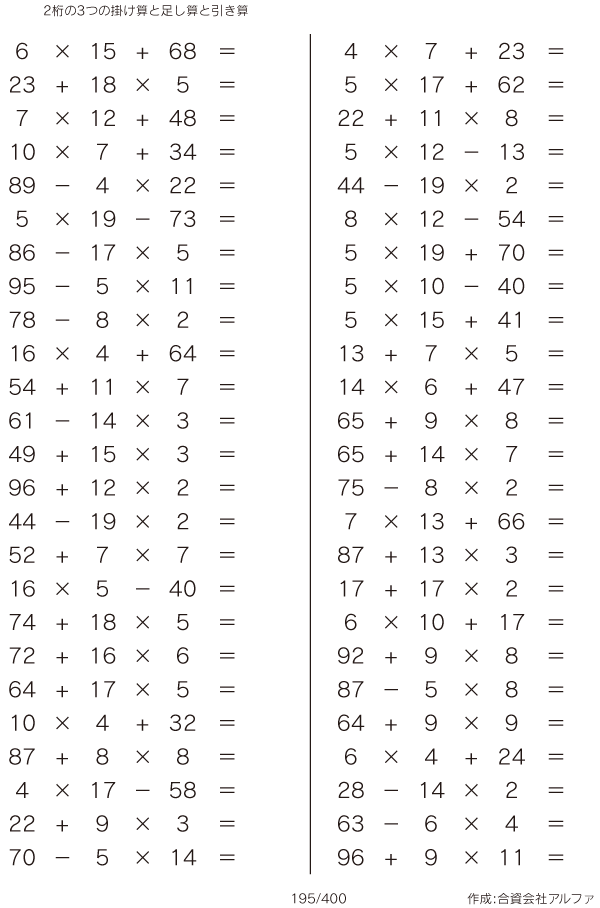 2桁の3つの掛け算と足し算と引き算

$6 \times 15 + 68 =$
$23 + 18 \times 5 =$
$7 \times 12 + 48 =$
$10 \times 7 + 34 =$
$89 - 4 \times 22 =$
$5 \times 19 - 73 =$
$86 - 17 \times 5 =$
$95 - 5 \times 11 =$
$78 - 8 \times 2 =$
$16 \times 4 + 64 =$
$54 + 11 \times 7 =$
$61 - 14 \times 3 =$
$49 + 15 \times 3 =$
$96 + 12 \times 2 =$
$44 - 19 \times 2 =$
$52 + 7 \times 7 =$
$16 \times 5 - 40 =$
$74 + 18 \times 5 =$
$72 + 16 \times 6 =$
$64 + 17 \times 5 =$
$10 \times 4 + 32 =$
$87 + 8 \times 8 =$
$4 \times 17 - 58 =$
$22 + 9 \times 3 =$
$70 - 5 \times 14 =$

$4 \times 7 + 23 =$
$5 \times 17 + 62 =$
$22 + 11 \times 8 =$
$5 \times 12 - 13 =$
$44 - 19 \times 2 =$
$8 \times 12 - 54 =$
$5 \times 19 + 70 =$
$5 \times 10 - 40 =$
$5 \times 15 + 41 =$
$13 + 7 \times 5 =$
$14 \times 6 + 47 =$
$65 + 9 \times 8 =$
$65 + 14 \times 7 =$
$75 - 8 \times 2 =$
$7 \times 13 + 66 =$
$87 + 13 \times 3 =$
$17 + 17 \times 2 =$
$6 \times 10 + 17 =$
$92 + 9 \times 8 =$
$87 - 5 \times 8 =$
$64 + 9 \times 9 =$
$6 \times 4 + 24 =$
$28 - 14 \times 2 =$
$63 - 6 \times 4 =$
$96 + 9 \times 11 =$

195/400
作成:合資会社アルファ